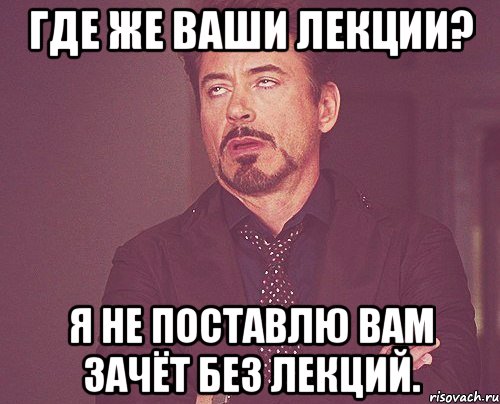 ГДЕ ЖЕ ВАШИ ЛЕКЦИИ?

Я НЕ ПОСТАВЛЮ ВАМ ЗАЧЁТ БЕЗ ЛЕКЦИЙ.

risovach.ru